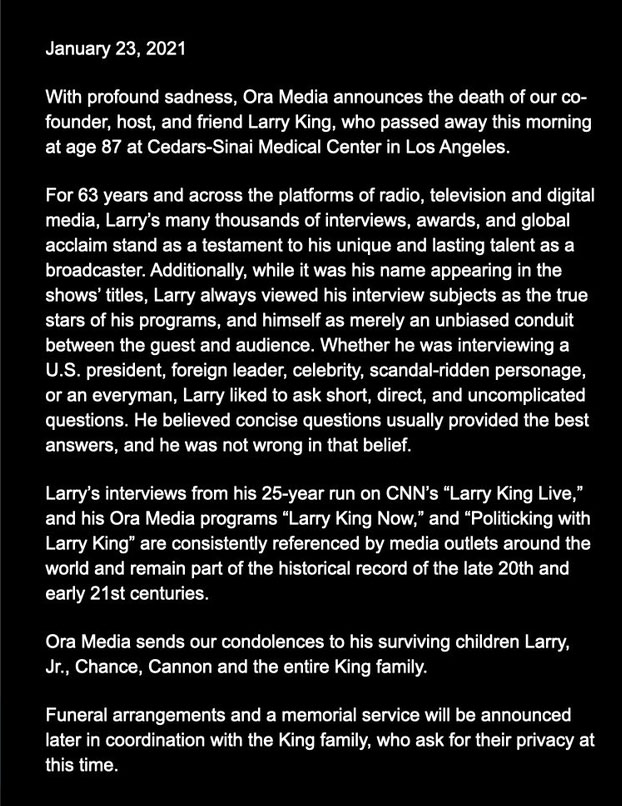 January 23, 2021

With profound sadness, Ora Media announces the death of our co-founder, host, and friend Larry King, who passed away this morning at age 87 at Cedars-Sinai Medical Center in Los Angeles.

For 63 years and across the platforms of radio, television and digital media, Larry's many thousands of interviews, awards, and global acclaim stand as a testament to his unique and lasting talent as a broadcaster. Additionally, while it was his name appearing in the shows' titles, Larry always viewed his interview subjects as the true stars of his programs, and himself as merely an unbiased conduit between the guest and audience. Whether he was interviewing a U.S. president, foreign leader, celebrity, scandal-ridden personage, or an everyman, Larry liked to ask short, direct, and uncomplicated questions. He believed concise questions usually provided the best answers, and he was not wrong in that belief.

Larry's interviews from his 25-year run on CNN's "Larry King Live," and his Ora Media programs "Larry King Now," and "Politicking with Larry King" are consistently referenced by media outlets around the world and remain part of the historical record of the late 20th and early 21st centuries.

Ora Media sends our condolences to his surviving children Larry, Jr., Chance, Cannon and the entire King family.

Funeral arrangements and a memorial service will be announced later in coordination with the King family, who ask for their privacy at this time.